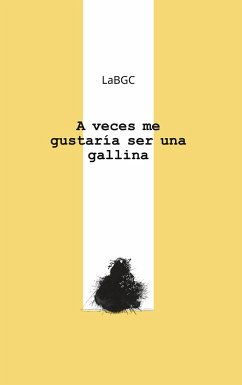 LaBGC

A veces me gustaría ser una gallina